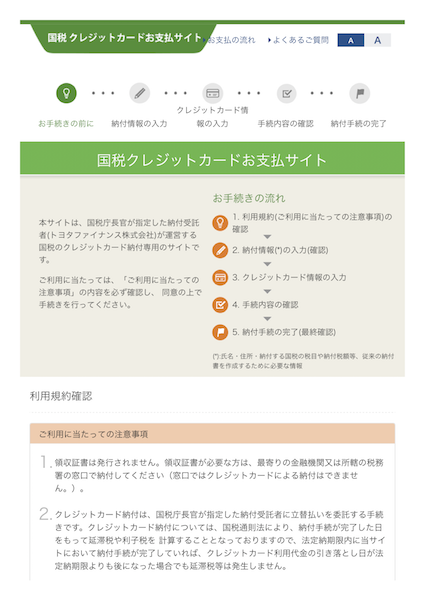 国税 クレジットカードお支払サイト

お支払の流れ

よくあるご質問

A A

お手続きの前に

納付情報の入力

クレジットカード情報の入力

手続内容の確認

納付手続の完了

国税クレジットカードお支払サイト

本サイトは、国税庁長官が指定した納付受託者(トヨタファイナンス株式会社)が運営する国税のクレジットカード納付専用のサイトです。

ご利用に当たっては、「ご利用に当たっての注意事項」の内容を必ず確認し、同意の上で手続きを行ってください。

お手続きの流れ

1. 利用規約(ご利用に当たっての注意事項)の確認

2. 納付情報(*)の入力(確認)

3. クレジットカード情報の入力

4. 手続内容の確認

5. 納付手続の完了(最終確認)

(*):氏名・住所・納付する国税の税目や納付税額等、従来の納付書を作成するために必要な情報

利用規約確認

ご利用に当たっての注意事項

1. 領収証書は発行されません。領収証書が必要な方は、最寄りの金融機関又は所轄の税務署の窓口で納付してください（窓口ではクレジットカードによる納付はできません。）。

2. クレジットカード納付は、国税庁長官が指定した納付受託者に立替払いを委託する手続きです。クレジットカード納付については、国税通則法により、納付手続が完了した日をもって延滞税や利子税を 計算することとなっておりますので、法定納期限内に当サイトにおいて納付手続が完了していれば、クレジットカード利用代金の引き落とし日が法定納期限よりも後になった場合でも延滞税等は発生しません。